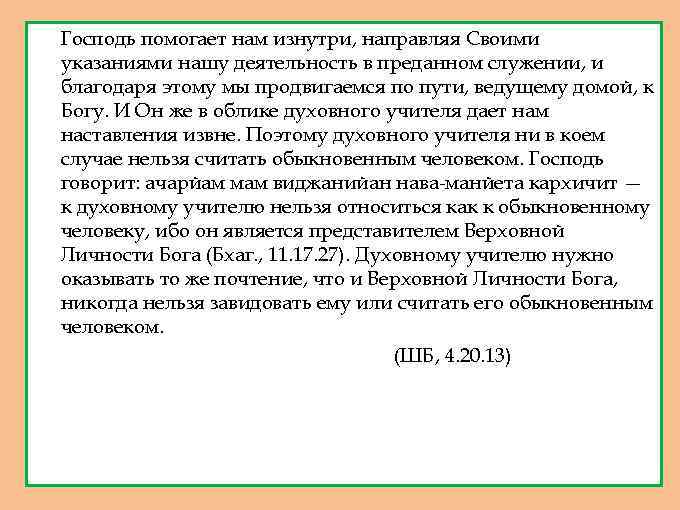 Господь помогает нам изнутри, направляя Своими указаниями нашу деятельность в преданном служении, и благодаря этому мы продвигаемся по пути, ведущему домой, к Богу. И Он же в облике духовного учителя дает нам наставления извне. Поэтому духовного учителя ни в коем случае нельзя считать обыкновенным человеком. Господь говорит: ачарйам мам виджанийан нава-манйета кархичит — к духовному учителю нельзя относиться как к обыкновенному человеку, ибо он является представителем Верховной Личности Бога (Бхаг., 11.17.27). Духовному учителю нужно оказывать то же почтение, что и Верховной Личности Бога, никогда нельзя завидовать ему или считать его обыкновенным человеком.

(ШБ, 4.20.13)